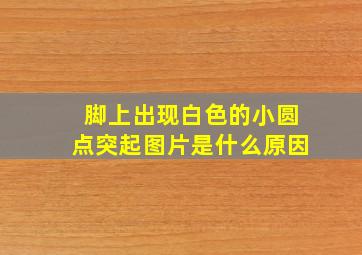 脚上出现白色的小圆点突起图片是什么原因